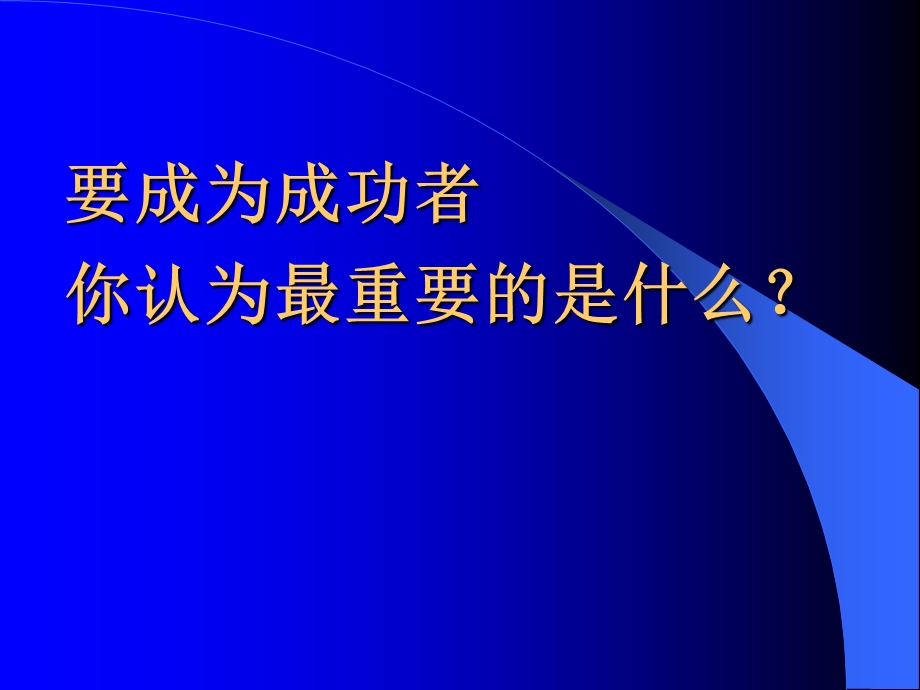 要成为成功者
你认为最重要的是什么？